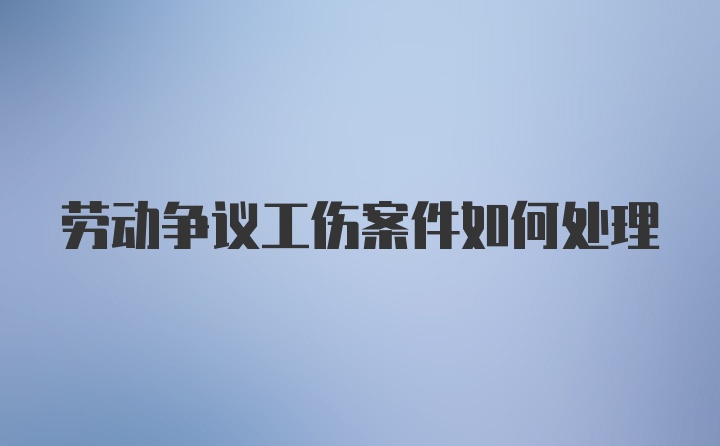 劳动争议工伤案件如何处理